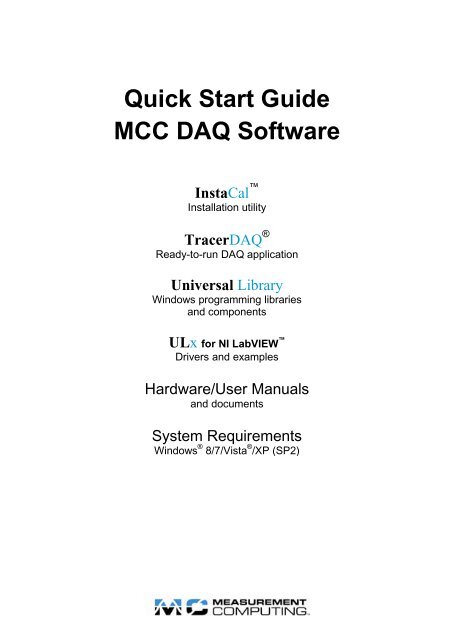 Quick Start Guide
MCC DAQ Software

InstaCal™
Installation utility

TracerDAQ®
Ready-to-run DAQ application

Universal Library
Windows programming libraries and components

ULx for NI LabVIEW™
Drivers and examples

Hardware/User Manuals
and documents

System Requirements
Windows® 8/7/Vista®/XP (SP2)

MEASUREMENT COMPUTING.